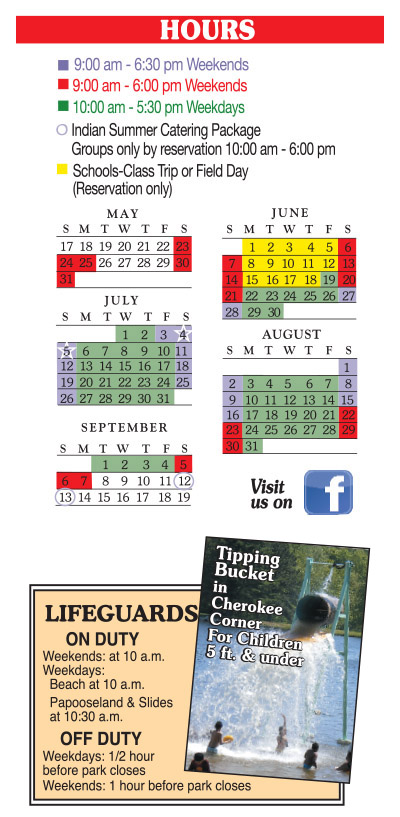 HOURS

9:00 am - 6:30 pm Weekends
9:00 am - 6:00 pm Weekends
10:00 am - 5:30 pm Weekdays
Indian Summer Catering Package Groups only by reservation 10:00 am - 6:00 pm
Schools-Class Trip or Field Day (Reservation only)

MAY

| S | M | T | W | T | F | S |
|---|---|---|---|---|---|---|
| 17 | 18 | 19 | 20 | 21 | 22 | 23 |
| 24 | 25 | 26 | 27 | 28 | 29 | 30 |
| 31 | | | | | | |

JULY

| S | M | T | W | T | F | S |
|---|---|---|---|---|---|---|
| | | | 1 | 2 | 3 | 4 |
| 5 | 6 | 7 | 8 | 9 | 10 | 11 |
| 12 | 13 | 14 | 15 | 16 | 17 | 18 |
| 19 | 20 | 21 | 22 | 23 | 24 | 25 |
| 26 | 27 | 28 | 29 | 30 | 31 | |

SEPTEMBER

| S | M | T | W | T | F | S |
|---|---|---|---|---|---|---|
| | | 1 | 2 | 3 | 4 | 5 |
| 6 | 7 | 8 | 9 | 10 | 11 | 12 |
| 13 | 14 | 15 | 16 | 17 | 18 | 19 |

JUNE

| S | M | T | W | T | F | S |
|---|---|---|---|---|---|---|
| | 1 | 2 | 3 | 4 | 5 | 6 |
| 7 | 8 | 9 | 10 | 11 | 12 | 13 |
| 14 | 15 | 16 | 17 | 18 | 19 | 20 |
| 21 | 22 | 23 | 24 | 25 | 26 | 27 |
| 28 | 29 | 30 | | | | |

AUGUST

| S | M | T | W | T | F | S |
|---|---|---|---|---|---|---|
| | | | | | | 1 |
| 2 | 3 | 4 | 5 | 6 | 7 | 8 |
| 9 | 10 | 11 | 12 | 13 | 14 | 15 |
| 16 | 17 | 18 | 19 | 20 | 21 | 22 |
| 23 | 24 | 25 | 26 | 27 | 28 | 29 |
| 30 | 31 | | | | | |

Visit us on f

LIFEGUARDS
ON DUTY
Weekends: at 10 a.m.
Weekdays:
Beach at 10 a.m.
Papooseland & Slides at 10:30 a.m.
OFF DUTY
Weekdays: 1/2 hour before park closes
Weekends: 1 hour before park closes

Tipping Bucket in Cherokee Corner For Children 5 ft. & under